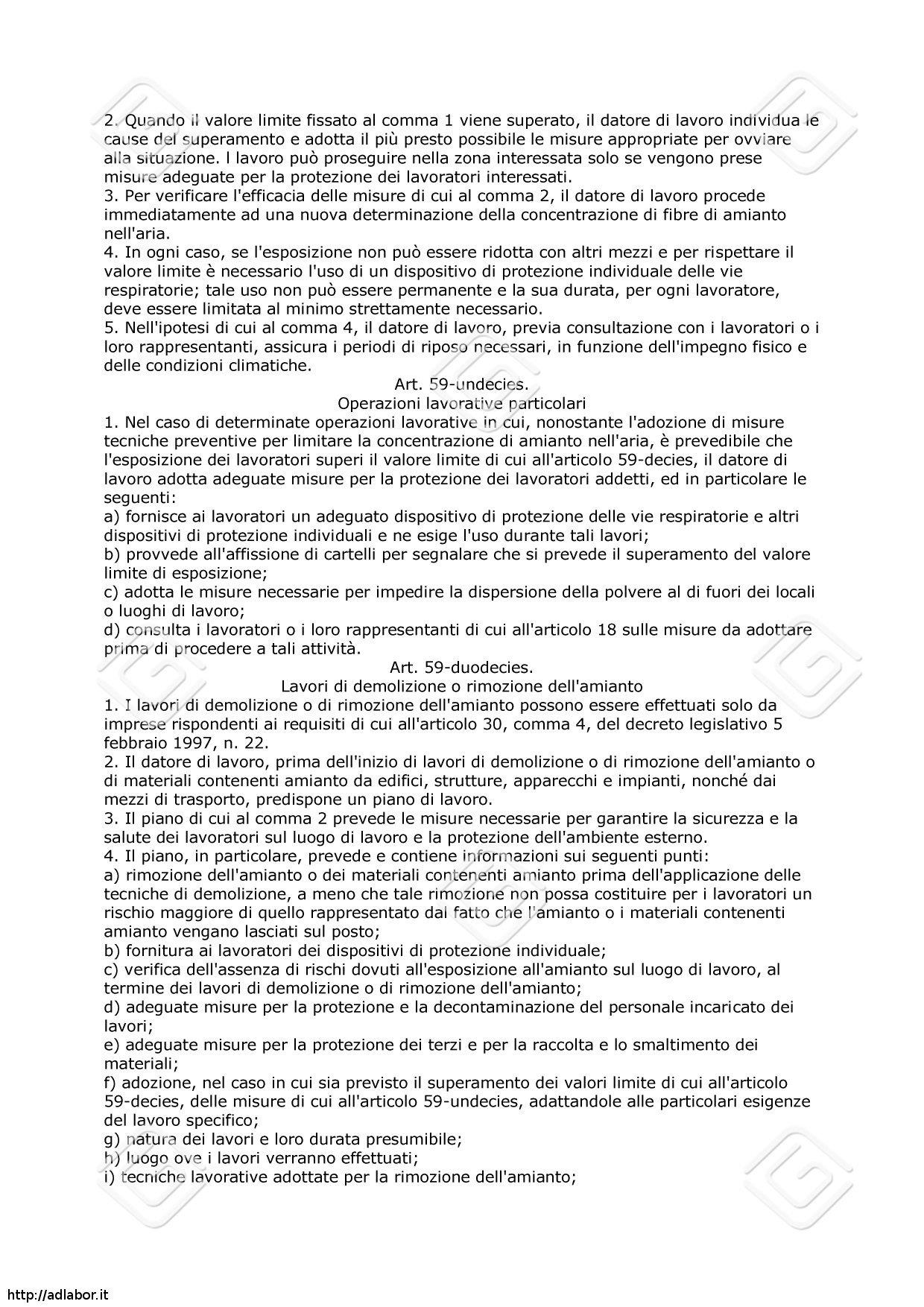 2. Quando il valore limite fissato al comma 1 viene superato, il datore di lavoro individua le cause del superamento e adotta il più presto possibile le misure appropriate per ovviare alla situazione. l lavoro può proseguire nella zona interessata solo se vengono prese misure adeguate per la protezione dei lavoratori interessati.
3. Per verificare l'efficacia delle misure di cui al comma 2, il datore di lavoro procede immediatamente ad una nuova determinazione della concentrazione di fibre di amianto nell'aria.
4. In ogni caso, se l'esposizione non può essere ridotta con altri mezzi e per rispettare il valore limite è necessario l'uso di un dispositivo di protezione individuale delle vie respiratorie; tale uso non può essere permanente e la sua durata, per ogni lavoratore, deve essere limitata al minimo strettamente necessario.
5. Nell'ipotesi di cui al comma 4, il datore di lavoro, previa consultazione con i lavoratori o i loro rappresentanti, assicura i periodi di riposo necessari, in funzione dell'impegno fisico e delle condizioni climatiche.
Art. 59-undecies.
Operazioni lavorative particolari
1. Nel caso di determinate operazioni lavorative in cui, nonostante l'adozione di misure tecniche preventive per limitare la concentrazione di amianto nell'aria, è prevedibile che l'esposizione dei lavoratori superi il valore limite di cui all'articolo 59-decies, il datore di lavoro adotta adeguate misure per la protezione dei lavoratori addetti, ed in particolare le seguenti:
a) fornisce ai lavoratori un adeguato dispositivo di protezione delle vie respiratorie e altri dispositivi di protezione individuali e ne esige l'uso durante tali lavori;
b) provvede all'affissione di cartelli per segnalare che si prevede il superamento del valore limite di esposizione;
c) adotta le misure necessarie per impedire la dispersione della polvere al di fuori dei locali o luoghi di lavoro;
d) consulta i lavoratori o i loro rappresentanti di cui all'articolo 18 sulle misure da adottare prima di procedere a tali attività.
Art. 59-duodecies.
Lavori di demolizione o rimozione dell'amianto
1. I lavori di demolizione o di rimozione dell'amianto possono essere effettuati solo da imprese rispondenti ai requisiti di cui all'articolo 30, comma 4, del decreto legislativo 5 febbraio 1997, n. 22.
2. Il datore di lavoro, prima dell'inizio di lavori di demolizione o di rimozione dell'amianto o di materiali contenenti amianto da edifici, strutture, apparecchi e impianti, nonché dai mezzi di trasporto, predispone un piano di lavoro.
3. Il piano di cui al comma 2 prevede le misure necessarie per garantire la sicurezza e la salute dei lavoratori sul luogo di lavoro e la protezione dell'ambiente esterno.
4. Il piano, in particolare, prevede e contiene informazioni sui seguenti punti:
a) rimozione dell'amianto o dei materiali contenenti amianto prima dell'applicazione delle tecniche di demolizione, a meno che tale rimozione non possa costituire per i lavoratori un rischio maggiore di quello rappresentato dal fatto che l'amianto o i materiali contenenti amianto vengano lasciati sul posto;
b) fornitura ai lavoratori dei dispositivi di protezione individuale;
c) verifica dell'assenza di rischi dovuti all'esposizione all'amianto sul luogo di lavoro, al termine dei lavori di demolizione o di rimozione dell'amianto;
d) adeguate misure per la protezione e la decontaminazione del personale incaricato dei lavori;
e) adeguate misure per la protezione dei terzi e per la raccolta e lo smaltimento dei materiali;
f) adozione, nel caso in cui sia previsto il superamento dei valori limite di cui all'articolo 59-decies, delle misure di cui all'articolo 59-undecies, adattandole alle particolari esigenze del lavoro specifico;
g) natura dei lavori e loro durata presumibile;
h) luogo ove i lavori verranno effettuati;
i) tecniche lavorative adottate per la rimozione dell'amianto;

http://adlabor.it